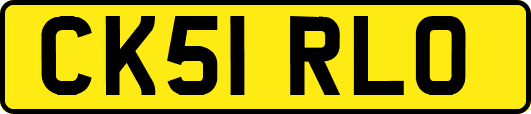 CK51 RLO